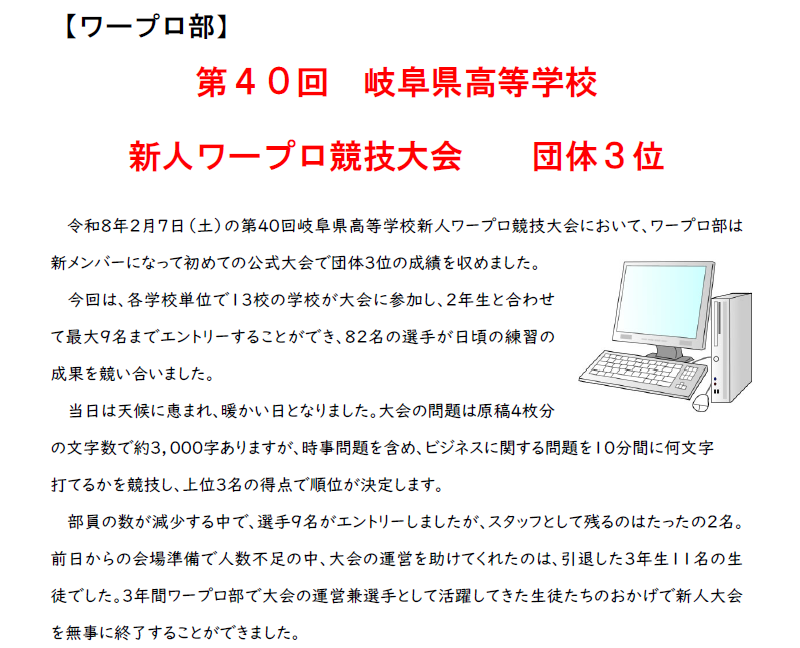 【ワープロ部】

第40回　岐阜県高等学校

新人ワープロ競技大会　団体3位

令和8年2月7日（土）の第40回岐阜県高等学校新人ワープロ競技大会において、ワープロ部は新メンバーになって初めての公式大会で団体3位の成績を収めました。

今回は、各学校単位で13校の学校が大会に参加し、2年生と合わせて最大9名までエントリーすることができ、82名の選手が日頃の練習の成果を競い合いました。

当日は天候に恵まれ、暖かい日となりました。大会の問題は原稿4枚分の文字数で約3,000字ありますが、時事問題を含め、ビジネスに関する問題を10分間に何文字打てるかを競技し、上位3名の得点で順位が決定します。

部員の数が減少する中で、選手9名がエントリーしましたが、スタッフとして残るのはたったの2名。前日からの会場準備で人数不足の中、大会の運営を助けてくれたのは、引退した3年生11名の生徒でした。3年間ワープロ部で大会の運営兼選手として活躍してきた生徒たちのおかげで新人大会を無事に終了することができました。